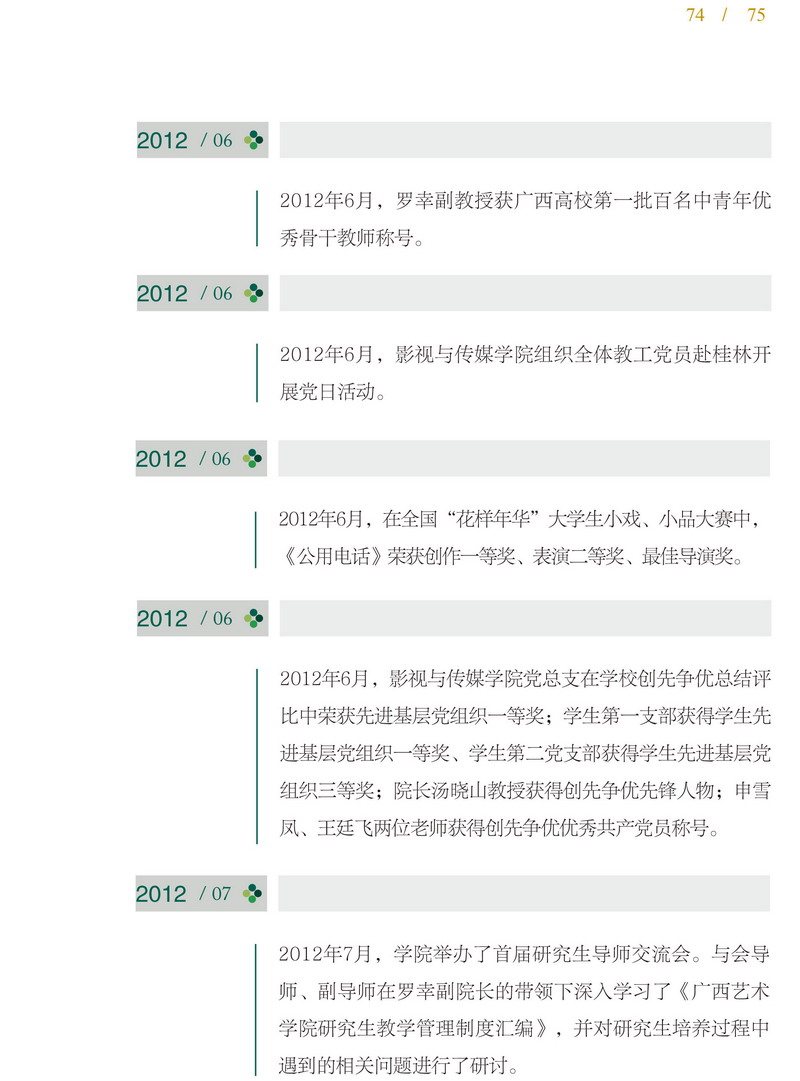 74 / 75

2012 / 06

2012年6月，罗幸副教授获广西高校第一批百名中青年优秀骨干教师称号。

2012 / 06

2012年6月，影视与传媒学院组织全体教工党员赴桂林开展党日活动。

2012 / 06

2012年6月，在全国“花样年华”大学生小戏、小品大赛中，《公用电话》荣获创作一等奖、表演二等奖、最佳导演奖。

2012 / 06

2012年6月，影视与传媒学院党总支在学校创先争优总结评比中荣获先进基层党组织一等奖；学生第一支部获得学生先进基层党组织一等奖、学生第二党支部获得学生先进基层党组织三等奖；院长汤晓山教授获得创先争优先锋人物；申雪凤、王廷飞两位老师获得创先争优优秀共产党员称号。

2012 / 07

2012年7月，学院举办了首届研究生导师交流会。与会导师、副导师在罗幸副院长的带领下深入学习了《广西艺术学院研究生教学管理制度汇编》，并对研究生培养过程中遇到的相关问题进行了研讨。